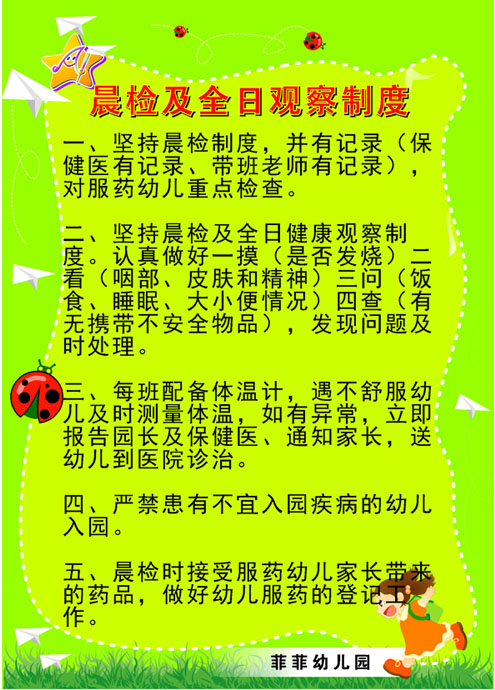 晨检及全日观察制度

一、坚持晨检制度，并有记录（保健医有记录、带班老师有记录），对服药幼儿重点检查。

二、坚持晨检及全日健康观察制度。认真做好一摸（是否发烧）二看（咽部、皮肤和精神）三问（饭食、睡眠、大小便情况）四查（有无携带不安全物品），发现问题及时处理。

三、每班配备体温计，遇不舒服幼儿及时测量体温，如有异常，立即报告园长及保健医、通知家长，送幼儿到医院诊治。

四、严禁患有不宜入园疾病的幼儿入园。

五、晨检时接受服药幼儿家长带来的药品，做好幼儿服药的登记工作。

菲菲幼儿园